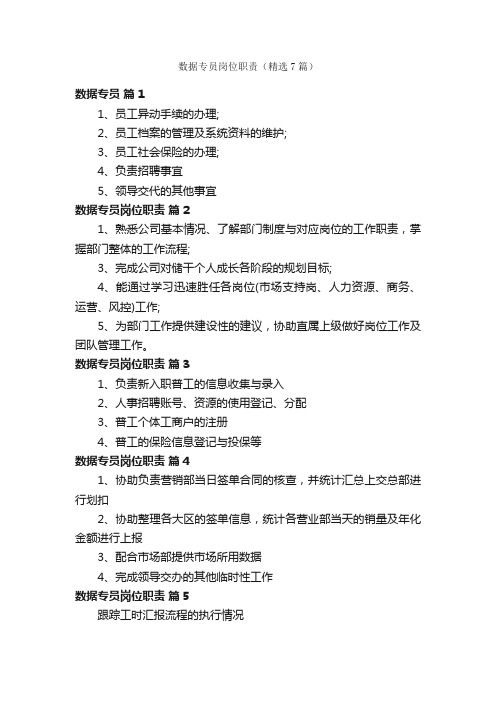 数据专员岗位职责（精选7篇）

数据专员 篇1

1、员工异动手续的办理;

2、员工档案的管理及系统资料的维护;

3、员工社会保险的办理;

4、负责招聘事宜

5、领导交代的其他事宜

数据专员岗位职责 篇2

1、熟悉公司基本情况、了解部门制度与对应岗位的工作职责，掌握部门整体的工作流程;

3、完成公司对储干个人成长各阶段的规划目标;

4、能通过学习迅速胜任各岗位(市场支持岗、人力资源、商务、运营、风控)工作;

5、为部门工作提供建设性的建议，协助直属上级做好岗位工作及团队管理工作。

数据专员岗位职责 篇3

1、负责新入职普工的信息收集与录入

2、人事招聘账号、资源的使用登记、分配

3、普工个体工商户的注册

4、普工的保险信息登记与投保等

数据专员岗位职责 篇4

1、协助负责营销部当日签单合同的核查，并统计汇总上交总部进行划扣

2、协助整理各大区的签单信息，统计各营业部当天的销量及年化金额进行上报

3、配合市场部提供市场所用数据

4、完成领导交办的其他临时性工作

数据专员岗位职责 篇5

跟踪工时汇报流程的执行情况